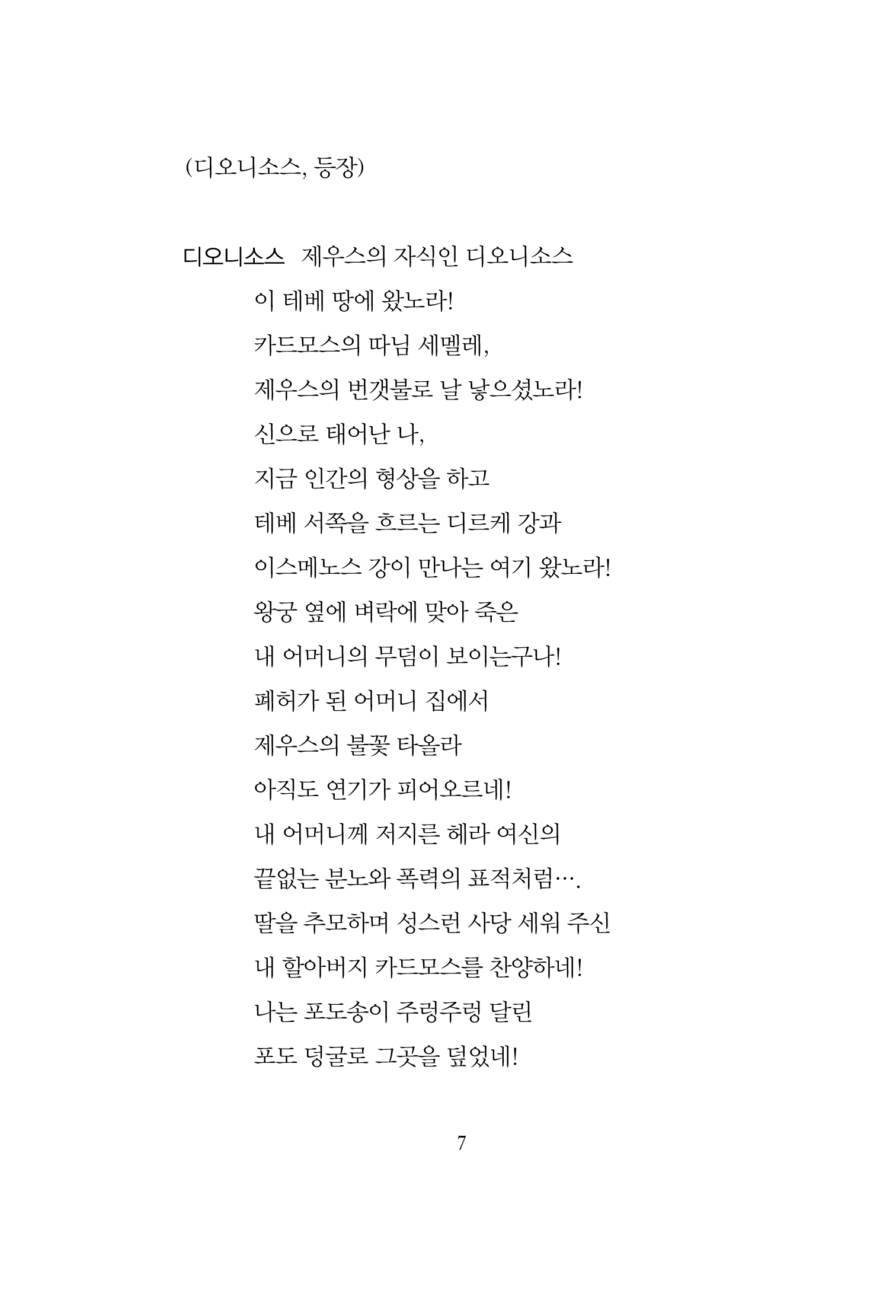 (디오니소스, 등장)

디오니소스 제우스의 자식인 디오니소스
이 테베 땅에 왔노라!
카드모스의 따님 세멜레,
제우스의 번갯불로 날 낳으셨노라!
신으로 태어난 나,
지금 인간의 형상을 하고
테베 서쪽을 흐르는 디르케 강과
이스메노스 강이 만나는 여기 왔노라!
왕궁 옆에 벼락에 맞아 죽은
내 어머니의 무덤이 보이는구나!
폐허가 된 어머니 집에서
제우스의 불꽃 타올라
아직도 연기가 피어오르네!
내 어머니께 저지른 헤라 여신의
끝없는 분노와 폭력의 표적처럼….
딸을 추모하며 성스런 사당 세워 주신
내 할아버지 카드모스를 찬양하네!
나는 포도송이 주렁주렁 달린
포도 덩굴로 그곳을 덮었네!

7